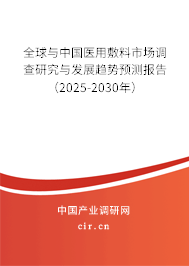 全球与中国医用敷料市场调查研究与发展趋势预测报告（2025-2030年）

中国产业调研网

cir.cn